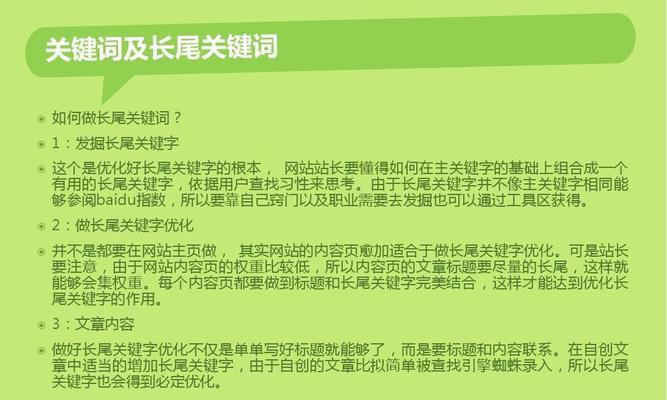 关键词及长尾关键词

如何做长尾关键词？

1：发掘长尾关键字

这个是优化好长尾关键字的根本， 网站站长要懂得如何在主关键字的基础上组合成一个有用的长尾关键字，依据用户查找习性来思考。由于长尾关键字并不像主关键字相同能够参阅baidu指数，所以要靠自己窍门以及职业需要去发掘也可以通过工具区获得。

2：做长尾关键字优化

并不是都要在网站主页做， 其实网站的内容页愈加适合于做长尾关键字优化。可是站长要注意，由于网站内容页的权重比较低，所以内容页的文章标题要尽量的长尾，这样就能够会集权重。每个内容页都要做到标题和长尾关键字完美结合，这样才能达到优化长尾关键字的作用。

3：文章内容

做好长尾关键字优化不仅是单单写好标题就能够了，而是要标题和内容联系。在自创文章中适当的增加长尾关键字，由于自创的文章比拟简单被查找引擎蜘蛛录入，所以长尾关键字也会得到必定优化。